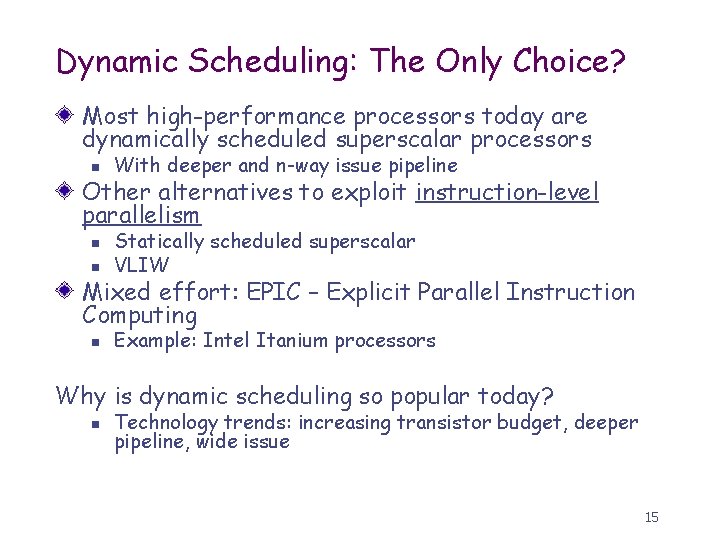 Dynamic Scheduling: The Only Choice?

Most high-performance processors today are dynamically scheduled superscalar processors

With deeper and n-way issue pipeline

Other alternatives to exploit instruction-level parallelism

Statically scheduled superscalar

VLIW

Mixed effort: EPIC – Explicit Parallel Instruction Computing

Example: Intel Itanium processors

Why is dynamic scheduling so popular today?

Technology trends: increasing transistor budget, deeper pipeline, wide issue

15